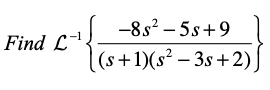 Find $\mathcal{L}^{-1}\left\{\frac{-8s^2-5s+9}{(s+1)(s^2-3s+2)}\right\}$